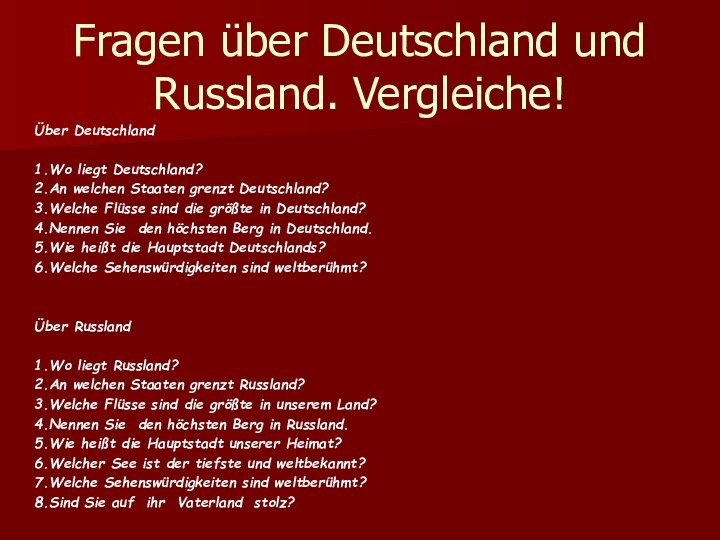 Fragen über Deutschland und Russland. Vergleiche!

Über Deutschland

1.Wo liegt Deutschland?
2.An welchen Staaten grenzt Deutschland?
3.Welche Flüsse sind die größte in Deutschland?
4.Nennen Sie den höchsten Berg in Deutschland.
5.Wie heißt die Hauptstadt Deutschlands?
6.Welche Sehenswürdigkeiten sind weltberühmt?

Über Russland

1.Wo liegt Russland?
2.An welchen Staaten grenzt Russland?
3.Welche Flüsse sind die größte in unserem Land?
4.Nennen Sie den höchsten Berg in Russland.
5.Wie heißt die Hauptstadt unserer Heimat?
6.Welcher See ist der tiefste und weltbekannt?
7.Welche Sehenswürdigkeiten sind weltberühmt?
8.Sind Sie auf ihr Vaterland stolz?